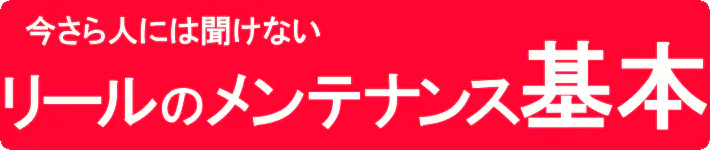 今さら人には聞けない
リールのメンテナンス基本